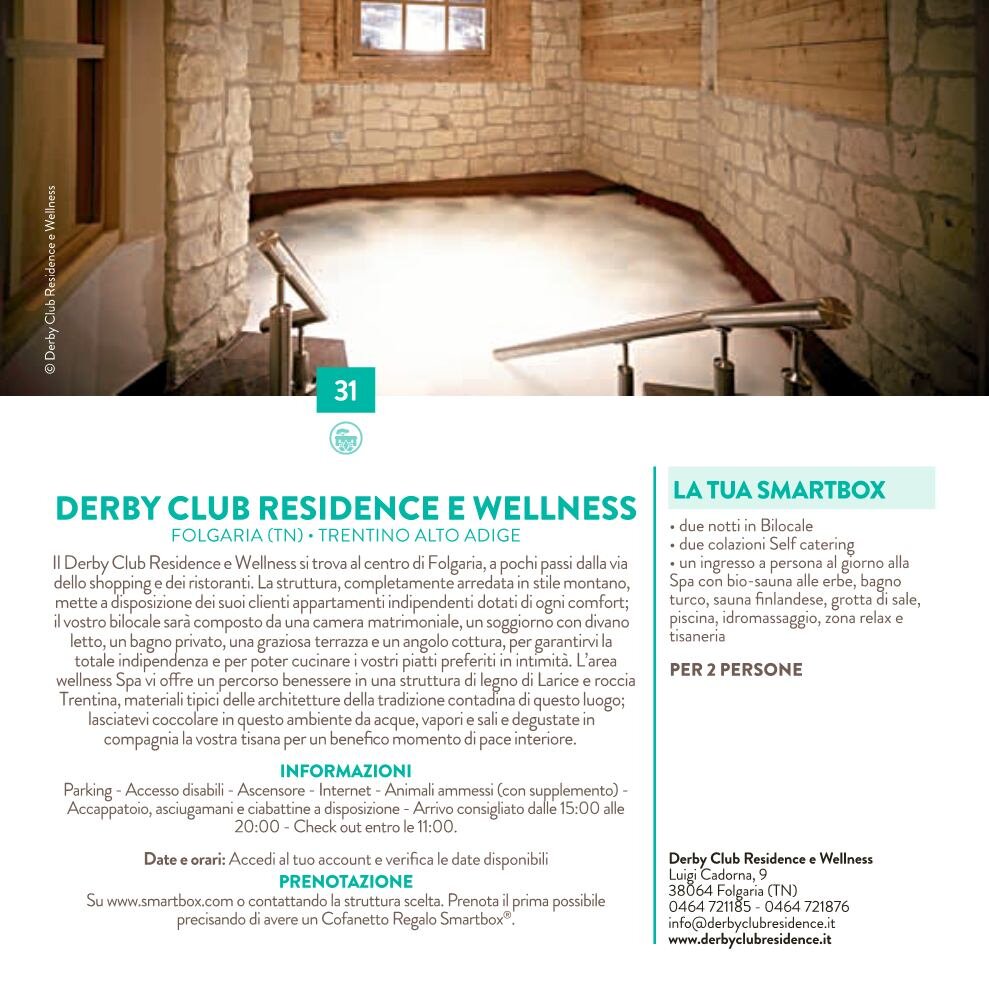 © Derby Club Residence e Wellness

31

DERBY CLUB RESIDENCE E WELLNESS
FOLGARIA (TN) • TRENTINO ALTO ADIGE

Il Derby Club Residence e Wellness si trova al centro di Folgaria, a pochi passi dalla via dello shopping e dei ristoranti. La struttura, completamente arredata in stile montano, mette a disposizione dei suoi clienti appartamenti indipendenti dotati di ogni comfort; il vostro bilocale sarà composto da una camera matrimoniale, un soggiorno con divano letto, un bagno privato, una graziosa terrazza e un angolo cottura, per garantirvi la totale indipendenza e per poter cucinare i vostri piatti preferiti in intimità. L'area wellness Spa vi offre un percorso benessere in una struttura di legno di Larice e roccia Trentina, materiali tipici delle architetture della tradizione contadina di questo luogo; lasciatevi coccolare in questo ambiente da acque, vapori e sali e degustate in compagnia la vostra tisana per un benefico momento di pace interiore.

INFORMAZIONI
Parking - Accesso disabili - Ascensore - Internet - Animali ammessi (con supplemento) - Accappatoio, asciugamani e ciabattine a disposizione - Arrivo consigliato dalle 15:00 alle 20:00 - Check out entro le 11:00.

Date e orari: Accedi al tuo account e verifica le date disponibili

PRENOTAZIONE
Su www.smartbox.com o contattando la struttura scelta. Prenota il prima possibile precisando di avere un Cofanetto Regalo Smartbox®.

LA TUA SMARTBOX
• due notti in Bilocale
• due colazioni Self catering
• un ingresso a persona al giorno alla Spa con bio-sauna alle erbe, bagno turco, sauna finlandese, grotta di sale, piscina, idromassaggio, zona relax e tisaneria

PER 2 PERSONE

Derby Club Residence e Wellness
Luigi Cadorna, 9
38064 Folgaria (TN)
0464 721185 - 0464 721876
info@derbyclubresidence.it
www.derbyclubresidence.it